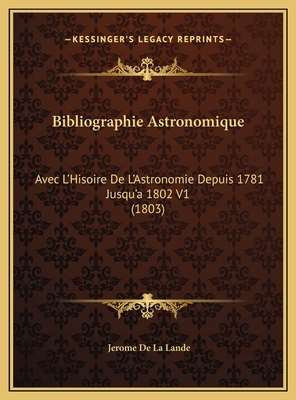 —KESSINGER'S LEGACY REPRINTS—

Bibliographie Astronomique

Avec L'Hisoire De L'Astronomie Depuis 1781 Jusqu'a 1802 V1 (1803)

Jerome De La Lande